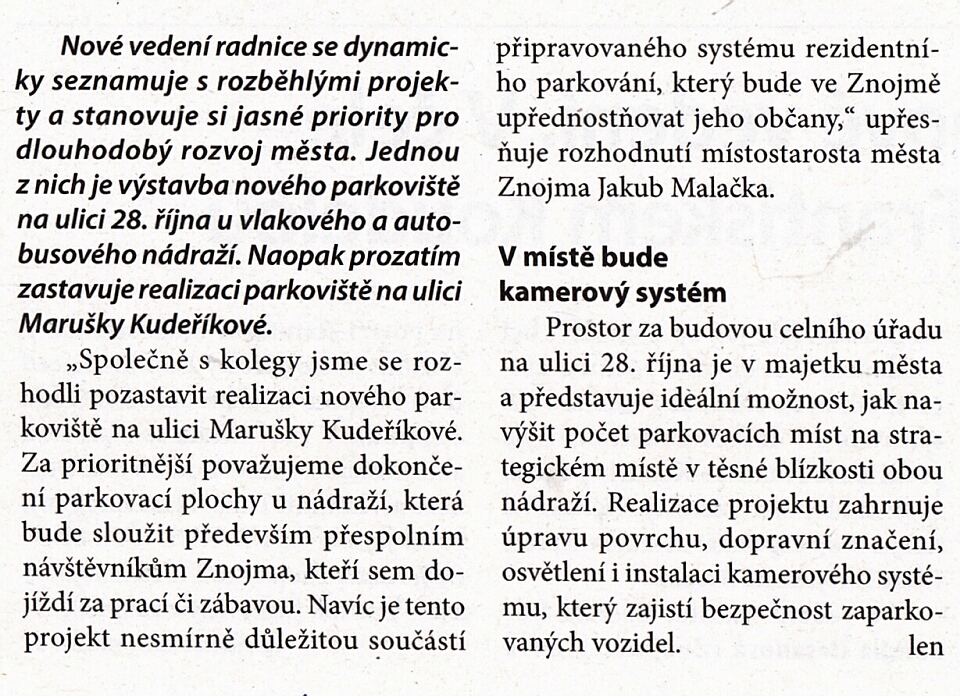 Nové vedení radnice se dynamicky seznamuje s rozběhlými projekty a stanovuje si jasné priority pro dlouhodobý rozvoj města. Jednou z nich je výstavba nového parkoviště na ulici 28. října u vlakového a autobusového nádraží. Naopak prozatím zastavuje realizaci parkoviště na ulici Marušky Kudeříkové.

„Společně s kolegy jsme se rozhodli pozastavit realizaci nového parkoviště na ulici Marušky Kudeříkové. Za prioritnější považujeme dokončení parkovací plochy u nádraží, která bude sloužit především přespolním návštěvníkům Znojma, kteří sem dojíždí za prací či zábavou. Navíc je tento projekt nesmírně důležitou součástí připravovaného systému rezidentního parkování, který bude ve Znojmě upřednostňovat jeho občany," upřesňuje rozhodnutí místostarosta města Znojma Jakub Malačka.

V místě bude kamerový systém

Prostor za budovou celního úřadu na ulici 28. října je v majetku města a představuje ideální možnost, jak navýšit počet parkovacích míst na strategickém místě v těsné blízkosti obou nádraží. Realizace projektu zahrnuje úpravu povrchu, dopravní značení, osvětlení i instalaci kamerového systému, který zajistí bezpečnost zaparkovaných vozidel. len